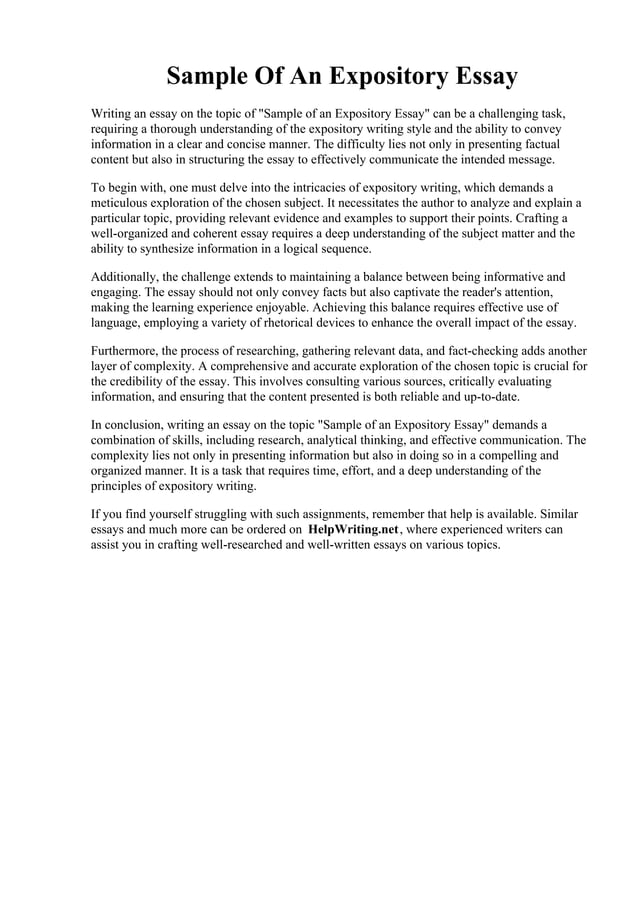 Sample Of An Expository Essay

Writing an essay on the topic of "Sample of an Expository Essay" can be a challenging task, requiring a thorough understanding of the expository writing style and the ability to convey information in a clear and concise manner. The difficulty lies not only in presenting factual content but also in structuring the essay to effectively communicate the intended message.

To begin with, one must delve into the intricacies of expository writing, which demands a meticulous exploration of the chosen subject. It necessitates the author to analyze and explain a particular topic, providing relevant evidence and examples to support their points. Crafting a well-organized and coherent essay requires a deep understanding of the subject matter and the ability to synthesize information in a logical sequence.

Additionally, the challenge extends to maintaining a balance between being informative and engaging. The essay should not only convey facts but also captivate the reader's attention, making the learning experience enjoyable. Achieving this balance requires effective use of language, employing a variety of rhetorical devices to enhance the overall impact of the essay.

Furthermore, the process of researching, gathering relevant data, and fact-checking adds another layer of complexity. A comprehensive and accurate exploration of the chosen topic is crucial for the credibility of the essay. This involves consulting various sources, critically evaluating information, and ensuring that the content presented is both reliable and up-to-date.

In conclusion, writing an essay on the topic "Sample of an Expository Essay" demands a combination of skills, including research, analytical thinking, and effective communication. The complexity lies not only in presenting information but also in doing so in a compelling and organized manner. It is a task that requires time, effort, and a deep understanding of the principles of expository writing.

If you find yourself struggling with such assignments, remember that help is available. Similar essays and much more can be ordered on HelpWriting.net, where experienced writers can assist you in crafting well-researched and well-written essays on various topics.